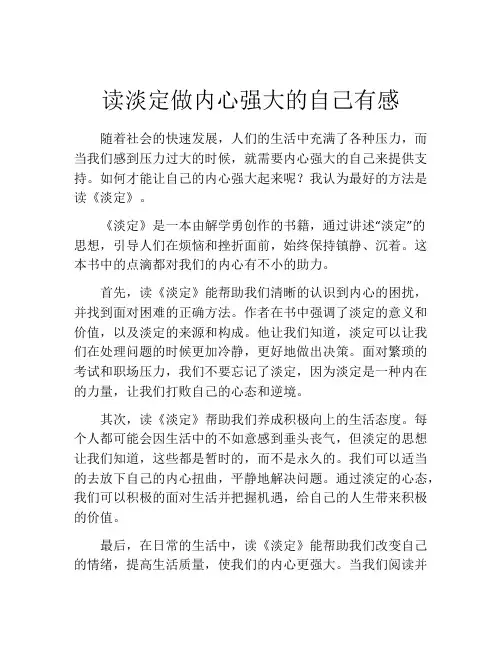 读淡定做内心强大的自己有感

随着社会的快速发展，人们的生活中充满了各种压力，而当我们感到压力过大的时候，就需要内心强大的自己来提供支持。如何才能让自己的内心强大起来呢？我认为最好的方法是读《淡定》。

《淡定》是一本由解学勇创作的书籍，通过讲述“淡定”的思想，引导人们在烦恼和挫折面前，始终保持镇静、沉着。这本书中的点滴都对我们的内心有不小的助力。

首先，读《淡定》能帮助我们清晰的认识到内心的困扰，并找到面对困难的正确方法。作者在书中强调了淡定的意义和价值，以及淡定的来源和构成。他让我们知道，淡定可以让我们在处理问题的时候更加冷静，更好地做出决策。面对繁琐的考试和职场压力，我们不要忘记了淡定，因为淡定是一种内在的力量，让我们打败自己的心态和逆境。

其次，读《淡定》帮助我们养成积极向上的生活态度。每个人都可能会因生活中的不如意感到垂头丧气，但淡定的思想让我们知道，这些都是暂时的，而不是永久的。我们可以适当的去放下自己的内心扭曲，平静地解决问题。通过淡定的心态，我们可以积极的面对生活并把握机遇，给自己的人生带来积极的价值。

最后，在日常的生活中，读《淡定》能帮助我们改变自己的情绪，提高生活质量，使我们的内心更强大。当我们阅读并